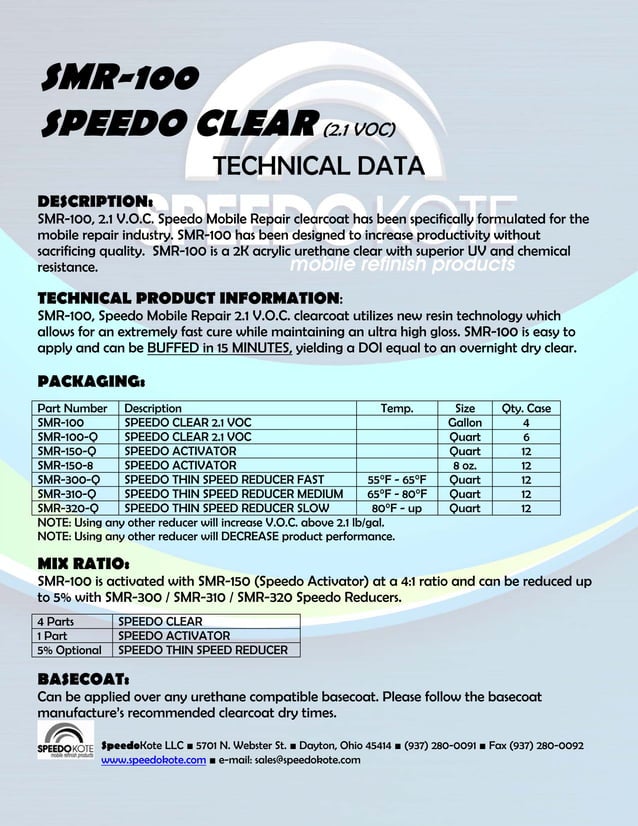 SMR-100
SPEEDO CLEAR (2.1 VOC)
TECHNICAL DATA

SPEEDOKOTE
mobile refinish products

DESCRIPTION:
SMR-100, 2.1 V.O.C. Speedo Mobile Repair clearcoat has been specifically formulated for the mobile repair industry. SMR-100 has been designed to increase productivity without sacrificing quality. SMR-100 is a 2K acrylic urethane clear with superior UV and chemical resistance.

TECHNICAL PRODUCT INFORMATION:
SMR-100, Speedo Mobile Repair 2.1 V.O.C. clearcoat utilizes new resin technology which allows for an extremely fast cure while maintaining an ultra high gloss. SMR-100 is easy to apply and can be BUFFED in 15 MINUTES, yielding a DOI equal to an overnight dry clear.

PACKAGING:

| Part Number | Description | Temp. | Size | Qty. Case |
|---|---|---|---|---|
| SMR-100 | SPEEDO CLEAR 2.1 VOC | | Gallon | 4 |
| SMR-100-Q | SPEEDO CLEAR 2.1 VOC | | Quart | 6 |
| SMR-150-Q | SPEEDO ACTIVATOR | | Quart | 12 |
| SMR-150-8 | SPEEDO ACTIVATOR | | 8 oz. | 12 |
| SMR-300-Q | SPEEDO THIN SPEED REDUCER FAST | 55°F - 65°F | Quart | 12 |
| SMR-310-Q | SPEEDO THIN SPEED REDUCER MEDIUM | 65°F - 80°F | Quart | 12 |
| SMR-320-Q | SPEEDO THIN SPEED REDUCER SLOW | 80°F - up | Quart | 12 |

NOTE: Using any other reducer will increase V.O.C. above 2.1 lb/gal.
NOTE: Using any other reducer will DECREASE product performance.

MIX RATIO:
SMR-100 is activated with SMR-150 (Speedo Activator) at a 4:1 ratio and can be reduced up to 5% with SMR-300 / SMR-310 / SMR-320 Speedo Reducers.

| 4 Parts | SPEEDO CLEAR |
|---|---|
| 1 Part | SPEEDO ACTIVATOR |
| 5% Optional | SPEEDO THIN SPEED REDUCER |

BASECOAT:
Can be applied over any urethane compatible basecoat. Please follow the basecoat manufacture's recommended clearcoat dry times.

SPEEDOKOTE mobile refinish products
SpeedoKote LLC ■ 5701 N. Webster St. ■ Dayton, Ohio 45414 ■ (937) 280-0091 ■ Fax (937) 280-0092
www.speedokote.com ■ e-mail: sales@speedokote.com